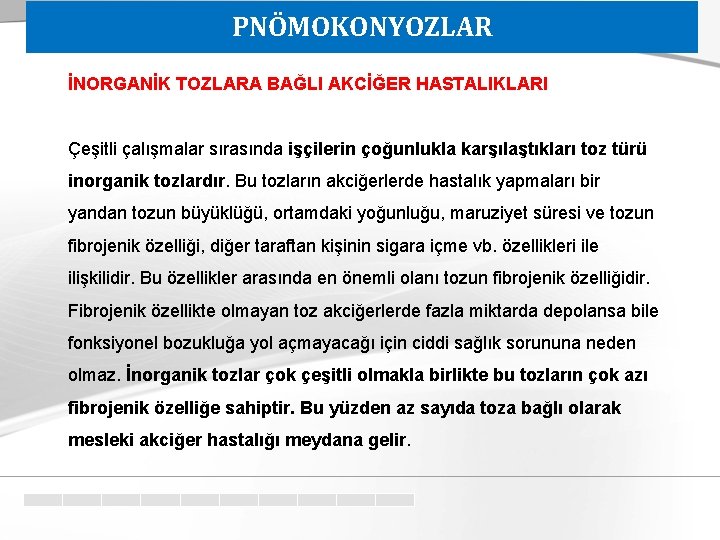 PNÖMOKONYOZLAR

İNORGANİK TOZLARA BAĞLI AKCİĞER HASTALIKLARI

Çeşitli çalışmalar sırasında işçilerin çoğunlukla karşılaştıkları toz türü inorganik tozlardır. Bu tozların akciğerlerde hastalık yapmaları bir yandan tozun büyüklüğü, ortamdaki yoğunluğu, maruziyet süresi ve tozun fibrojenik özelliği, diğer taraftan kişinin sigara içme vb. özellikleri ile ilişkilidir. Bu özellikler arasında en önemli olanı tozun fibrojenik özelliğidir. Fibrojenik özellikte olmayan toz akciğerlerde fazla miktarda depolansa bile fonksiyonel bozukluğa yol açmayacağı için ciddi sağlık sorununa neden olmaz. İnorganik tozlar çok çeşitli olmakla birlikte bu tozların çok azı fibrojenik özelliğe sahiptir. Bu yüzden az sayıda toza bağlı olarak mesleki akciğer hastalığı meydana gelir.